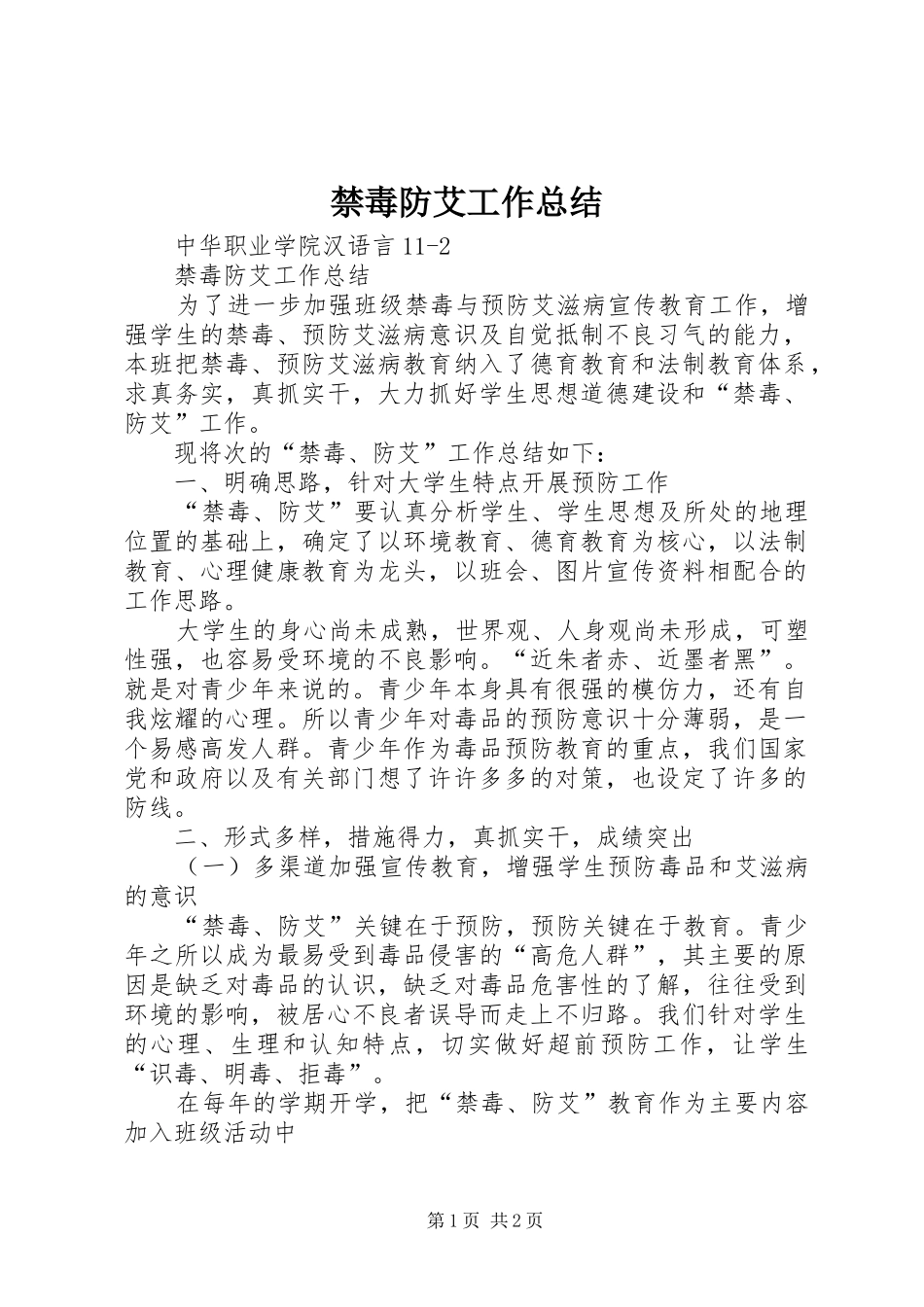 禁毒防艾工作总结

中华职业学院汉语言 11-2

禁毒防艾工作总结

为了进一步加强班级禁毒与预防艾滋病宣传教育工作，增强学生的禁毒、预防艾滋病意识及自觉抵制不良习气的能力，本班把禁毒、预防艾滋病教育纳入了德育教育和法制教育体系，求真务实，真抓实干，大力抓好学生思想道德建设和“禁毒、防艾”工作。

现将次的“禁毒、防艾”工作总结如下：

一、明确思路，针对大学生特点开展预防工作

“禁毒、防艾”要认真分析学生、学生思想及所处的地理位置的基础上，确定了以环境教育、德育教育为核心，以法制教育、心理健康教育为龙头，以班会、图片宣传资料相配合的工作思路。

大学生的身心尚未成熟，世界观、人身观尚未形成，可塑性强，也容易受环境的不良影响。“近朱者赤、近墨者黑”。就是对青少年来说的。青少年本身具有很强的模仿力，还有自我炫耀的心理。所以青少年对毒品的预防意识十分薄弱，是一个易感高发人群。青少年作为毒品预防教育的重点，我们国家党和政府以及有关部门想了许许多多的对策，也设定了许多的防线。

二、形式多样，措施得力，真抓实干，成绩突出

（一）多渠道加强宣传教育，增强学生预防毒品和艾滋病的意识

“禁毒、防艾”关键在于预防，预防关键在于教育。青少年之所以成为最易受到毒品侵害的“高危人群”，其主要的原因是缺乏对毒品的认识，缺乏对毒品危害性的了解，往往受到环境的影响，被居心不良者误导而走上不归路。我们针对学生的心理、生理和认知特点，切实做好超前预防工作，让学生“识毒、明毒、拒毒”。

在每年的学期开学，把“禁毒、防艾”教育作为主要内容加入班级活动中

第 1 页 共 2 页